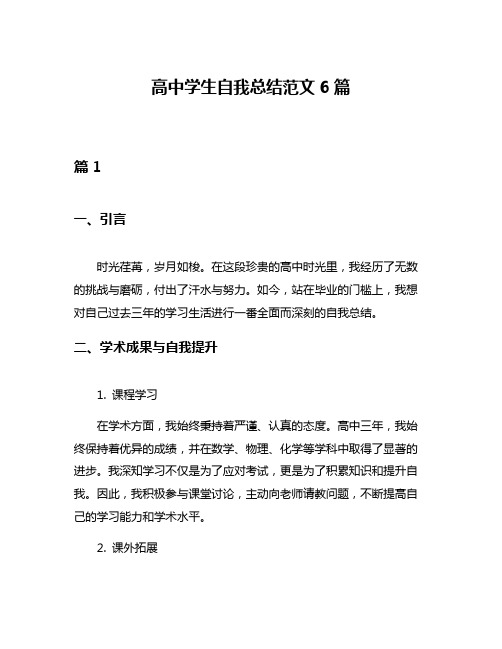 高中学生自我总结范文 6 篇

篇 1

一、引言

时光荏苒，岁月如梭。在这段珍贵的高中时光里，我经历了无数的挑战与磨砺，付出了汗水与努力。如今，站在毕业的门槛上，我想对自己过去三年的学习生活进行一番全面而深刻的自我总结。

二、学术成果与自我提升

1. 课程学习

在学术方面，我始终秉持着严谨、认真的态度。高中三年，我始终保持着优异的成绩，并在数学、物理、化学等学科中取得了显著的进步。我深知学习不仅是为了应对考试，更是为了积累知识和提升自我。因此，我积极参与课堂讨论，主动向老师请教问题，不断提高自己的学习能力和学术水平。

2. 课外拓展